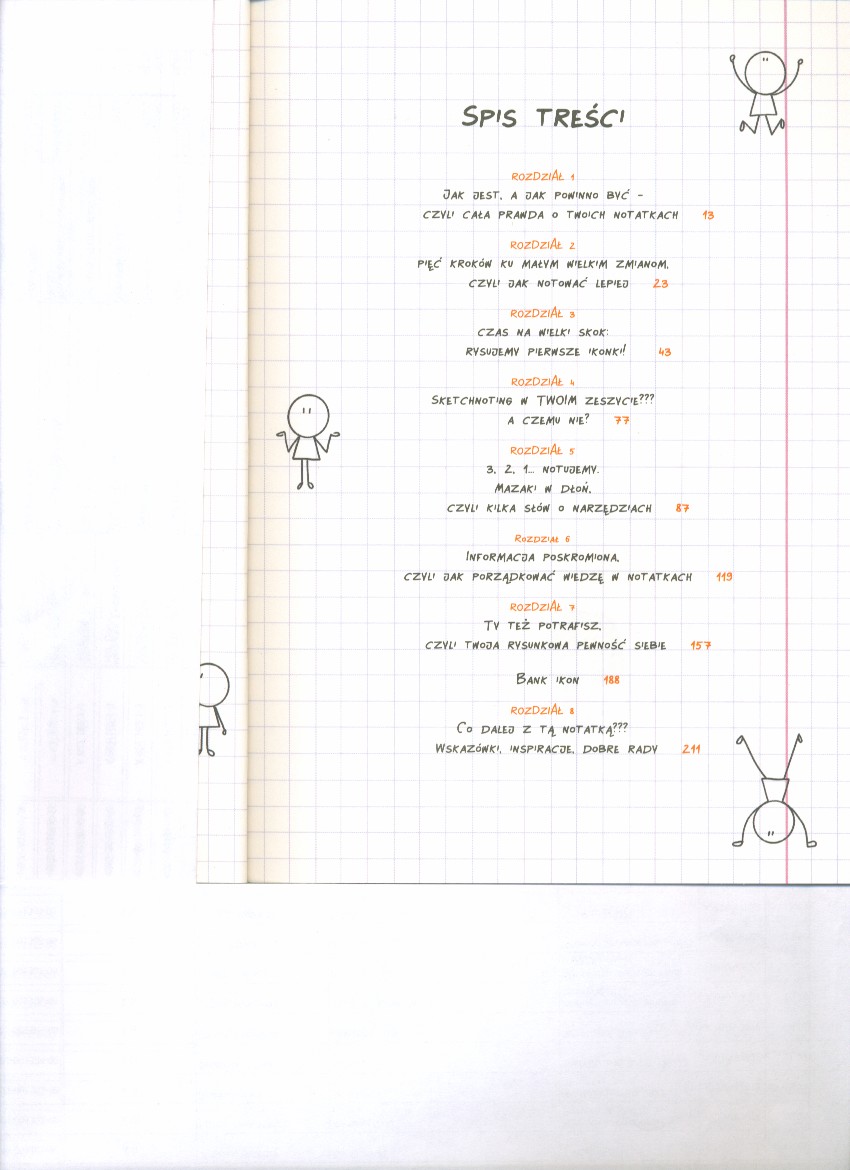 SPIS TREŚCI

ROZDZIAŁ 1
JAK JEST, A JAK POWINNO BYĆ -
CZYLI CAŁA PRAWDA O TWOICH NOTATKACH 13

ROZDZIAŁ 2
PIĘĆ KROKÓW KU MAŁYM WIELKIM ZMIANOM,
CZYLI JAK NOTOWAĆ LEPIEJ 23

ROZDZIAŁ 3
CZAS NA WIELKI SKOK:
RYSUJEMY PIERWSZE IKONKI! 43

ROZDZIAŁ 4
SKETCHNOTING W TWOIM ZESZYCIE???
A CZEMU NIE? 77

ROZDZIAŁ 5
3, 2, 1... NOTUJEMY.
MAZAKI W DŁOŃ,
CZYLI KILKA SŁÓW O NARZĘDZIACH 87

ROZDZIAŁ 6
INFORMACJA POSKROMIONA,
CZYLI JAK PORZĄDKOWAĆ WIEDZĘ W NOTATKACH 119

ROZDZIAŁ 7
TY TEŻ POTRAFISZ,
CZYLI TWOJA RYSUNKOWA PEWNOŚĆ SIEBIE 157

BANK IKON 188

ROZDZIAŁ 8
CO DALEJ Z TĄ NOTATKĄ???
WSKAZÓWKI, INSPIRACJE, DOBRE RADY 211